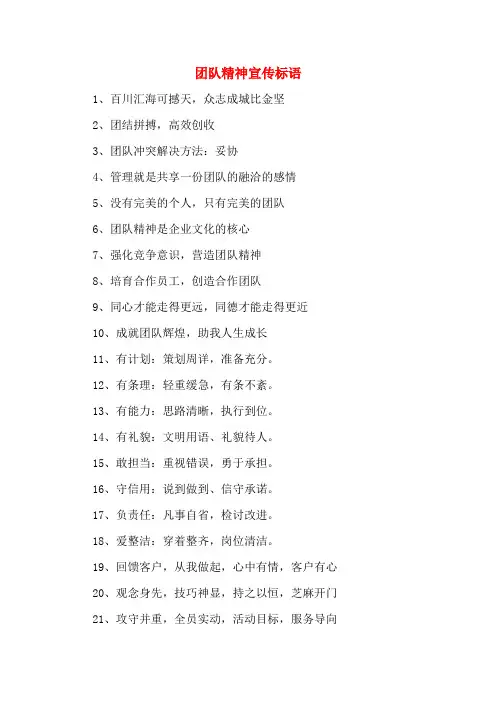 团队精神宣传标语

1、百川汇海可撼天，众志成城比金坚

2、团结拼搏，高效创收

3、团队冲突解决方法：妥协

4、管理就是共享一份团队的融洽的感情

5、没有完美的个人，只有完美的团队

6、团队精神是企业文化的核心

7、强化竞争意识，营造团队精神

8、培育合作员工，创造合作团队

9、同心才能走得更远，同德才能走得更近

10、成就团队辉煌，助我人生成长

11、有计划：策划周详，准备充分。

12、有条理：轻重缓急，有条不紊。

13、有能力：思路清晰，执行到位。

14、有礼貌：文明用语、礼貌待人。

15、敢担当：重视错误，勇于承担。

16、守信用：说到做到、信守承诺。

17、负责任：凡事自省，检讨改进。

18、爱整洁：穿着整齐，岗位清洁。

19、回馈客户，从我做起，心中有情，客户有心

20、观念身先，技巧神显，持之以恒，芝麻开门

21、攻守并重，全员实动，活动目标，服务导向